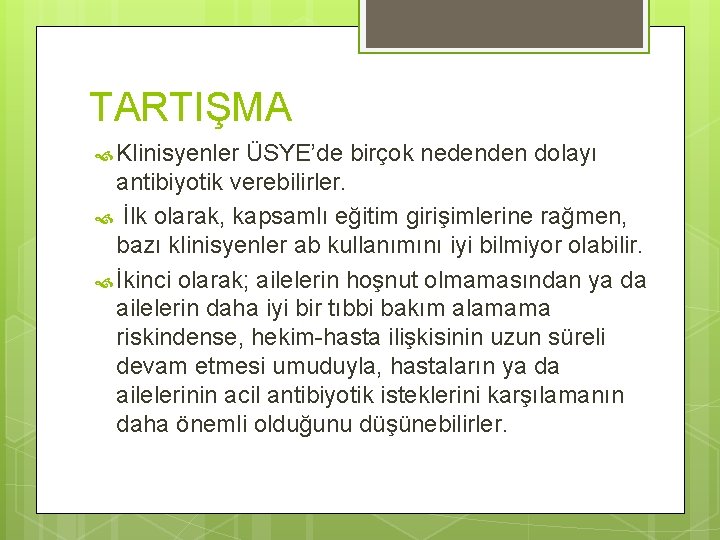 TARTIŞMA

Klinisyenler ÜSYE'de birçok nedenden dolayı antibiyotik verebilirler.

İlk olarak, kapsamlı eğitim girişimlerine rağmen, bazı klinisyenler ab kullanımını iyi bilmiyor olabilir.

İkinci olarak; ailelerin hoşnut olmamasından ya da ailelerin daha iyi bir tıbbi bakım alamama riskindense, hekim-hasta ilişkisinin uzun süreli devam etmesi umuduyla, hastaların ya da ailelerinin acil antibiyotik isteklerini karşılamanın daha önemli olduğunu düşünebilirler.